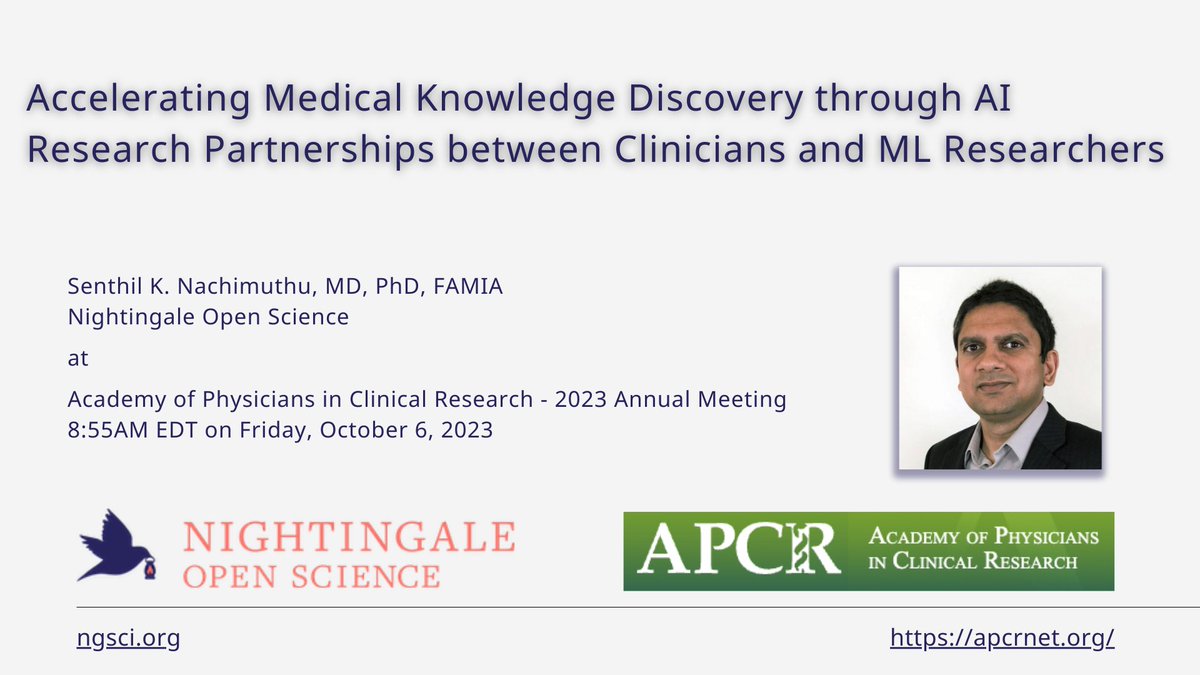 Accelerating Medical Knowledge Discovery through AI Research Partnerships between Clinicians and ML Researchers

Senthil K. Nachimuthu, MD, PhD, FAMIA
Nightingale Open Science

at

Academy of Physicians in Clinical Research - 2023 Annual Meeting
8:55AM EDT on Friday, October 6, 2023

NIGHTINGALE
OPEN SCIENCE

APCR ACADEMY OF PHYSICIANS IN CLINICAL RESEARCH

ngsci.org

https://apcrnet.org/